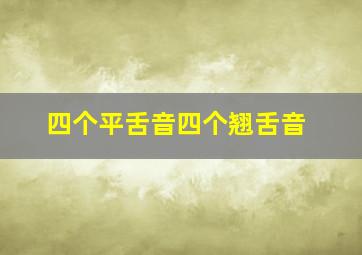 四个平舌音四个翘舌音